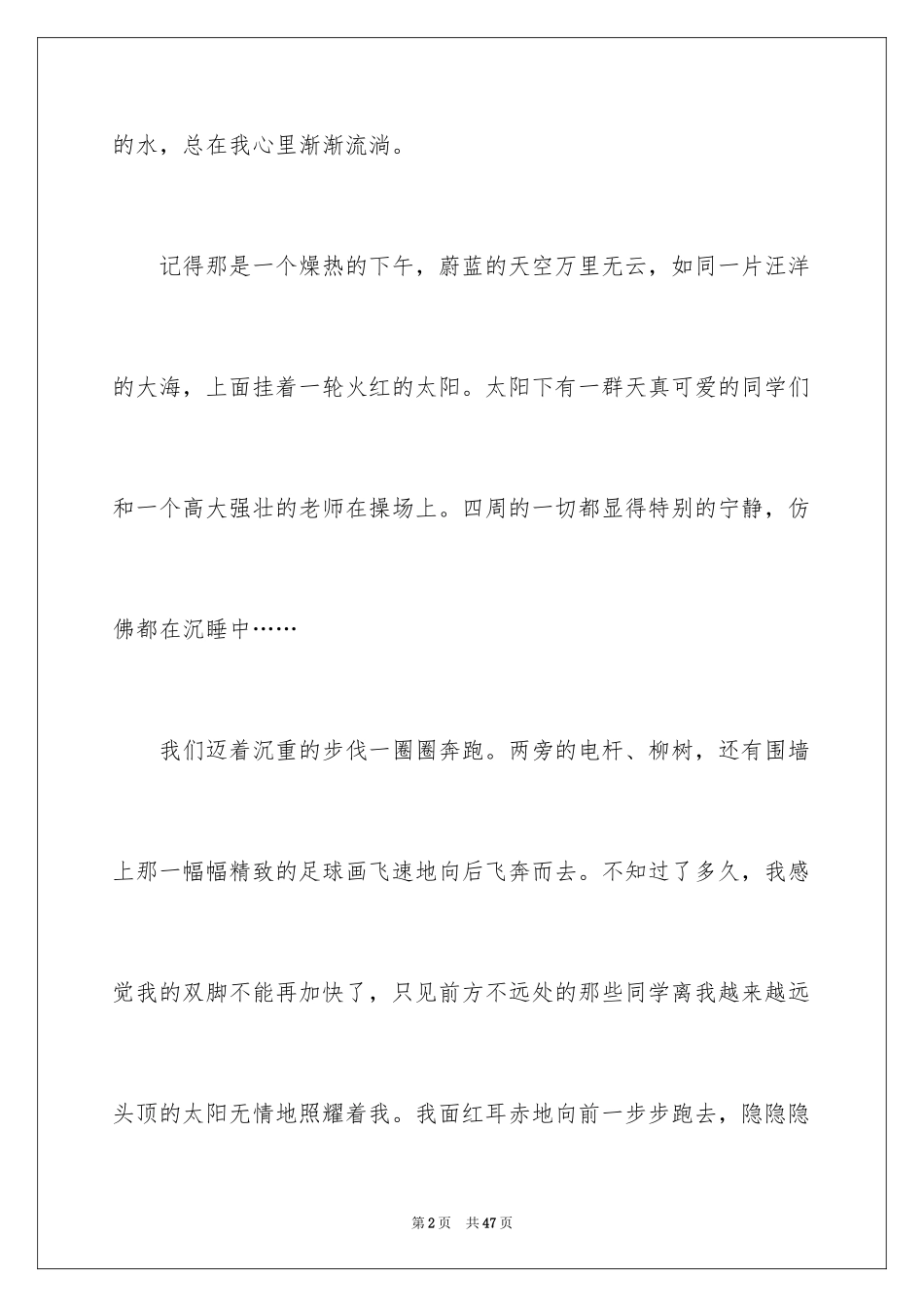 的水，总在我心里渐渐流淌。

记得那是一个燥热的下午，蔚蓝的天空万里无云，如同一片汪洋的大海，上面挂着一轮火红的太阳。太阳下有一群天真可爱的同学们和一个高大强壮的老师在操场上。四周的一切都显得特别的宁静，仿佛都在沉睡中……

我们迈着沉重的步伐一圈圈奔跑。两旁的电杆、柳树，还有围墙上那一幅幅精致的足球画飞速地向后飞奔而去。不知过了多久，我感觉我的双脚不能再加快了，只见前方不远处的那些同学离我越来越远头顶的太阳无情地照耀着我。我面红耳赤地向前一步步跑去，隐隐隐

第2页 共47页